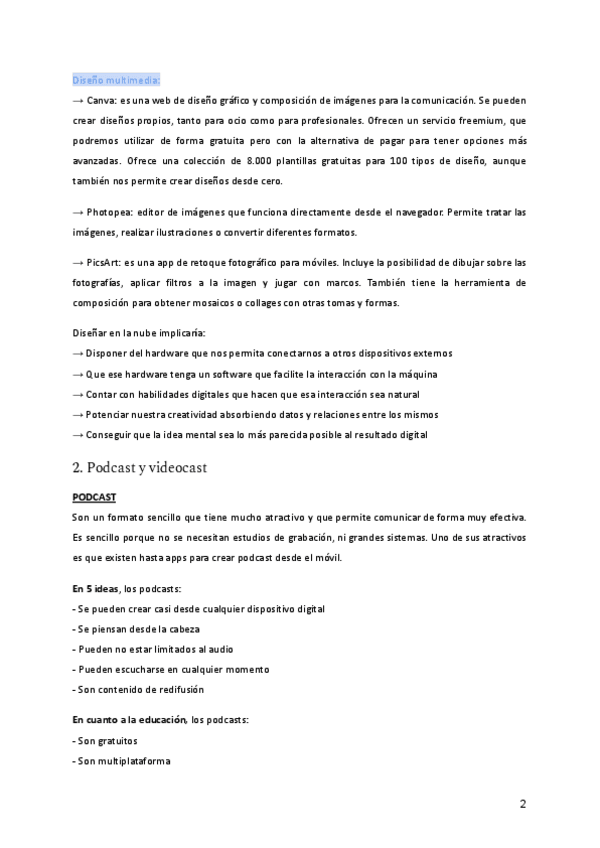 Diseño multimedia:

→ Canva: es una web de diseño gráfico y composición de imágenes para la comunicación. Se pueden crear diseños propios, tanto para ocio como para profesionales. Ofrecen un servicio freemium, que podremos utilizar de forma gratuita pero con la alternativa de pagar para tener opciones más avanzadas. Ofrece una colección de 8.000 plantillas gratuitas para 100 tipos de diseño, aunque también nos permite crear diseños desde cero.

→ Photopea: editor de imágenes que funciona directamente desde el navegador. Permite tratar las imágenes, realizar ilustraciones o convertir diferentes formatos.

→ PicsArt: es una app de retoque fotográfico para móviles. Incluye la posibilidad de dibujar sobre las fotografías, aplicar filtros a la imagen y jugar con marcos. También tiene la herramienta de composición para obtener mosaicos o collages con otras tomas y formas.

Diseñar en la nube implicaría:
→ Disponer del hardware que nos permita conectarnos a otros dispositivos externos
→ Que ese hardware tenga un software que facilite la interacción con la máquina
→ Contar con habilidades digitales que hacen que esa interacción sea natural
→ Potenciar nuestra creatividad absorbiendo datos y relaciones entre los mismos
→ Conseguir que la idea mental sea lo más parecida posible al resultado digital

2. Podcast y videocast

PODCAST

Son un formato sencillo que tiene mucho atractivo y que permite comunicar de forma muy efectiva. Es sencillo porque no se necesitan estudios de grabación, ni grandes sistemas. Uno de sus atractivos es que existen hasta apps para crear podcast desde el móvil.

En 5 ideas, los podcasts:
- Se pueden crear casi desde cualquier dispositivo digital
- Se piensan desde la cabeza
- Pueden no estar limitados al audio
- Pueden escucharse en cualquier momento
- Son contenido de redifusión

En cuanto a la educación, los podcasts:
- Son gratuitos
- Son multiplataforma

2